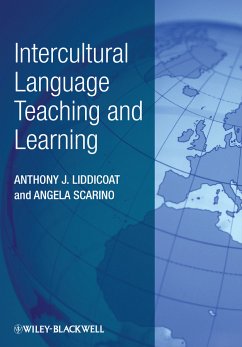 Intercultural Language Teaching and Learning

ANTHONY J. LIDDICOAT and ANGELA SCARINO

WILEY-BLACKWELL